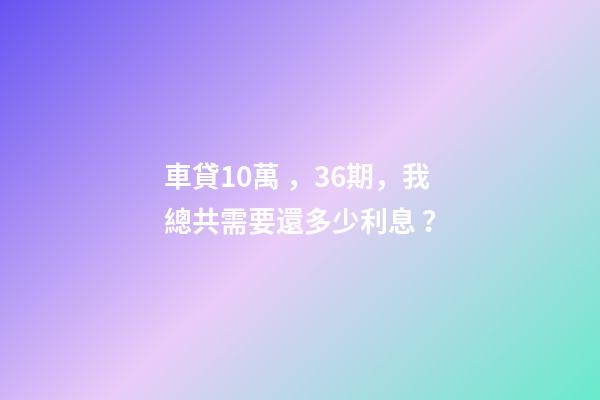 車貸10萬，36期，我總共需要還多少利息？